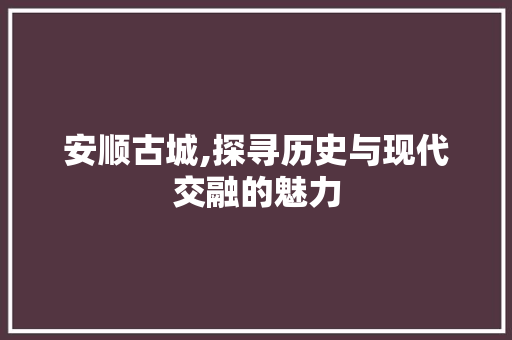 安顺古城,探寻历史与现代交融的魅力